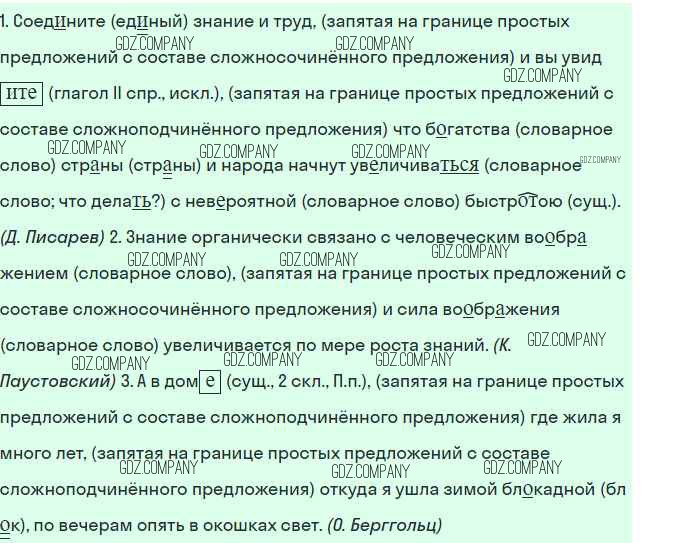 1. Соедините (единый) знание и труд, (запятая на границе простых предложений с составе сложносочинённого предложения) и вы увидите (глагол II спр., искл.), (запятая на границе простых предложений с составе сложноподчинённого предложения) что богатства (словарное слово) страны (страны) и народа начнут увеличиваться (словарное слово; что делать?) с невероятной (словарное слово) быстротою (сущ.). (Д. Писарев) 2. Знание органически связано с человеческим воображением (словарное слово), (запятая на границе простых предложений с составе сложносочинённого предложения) и сила воображения (словарное слово) увеличивается по мере роста знаний. (К. Паустовский) 3. А в доме (сущ., 2 скл., П.п.), (запятая на границе простых предложений с составе сложноподчинённого предложения) где жила я много лет, (запятая на границе простых предложений с составе сложноподчинённого предложения) откуда я ушла зимой блокадной (блок), по вечерам опять в окошках свет. (О. Берггольц)

GDZ.COMPANY